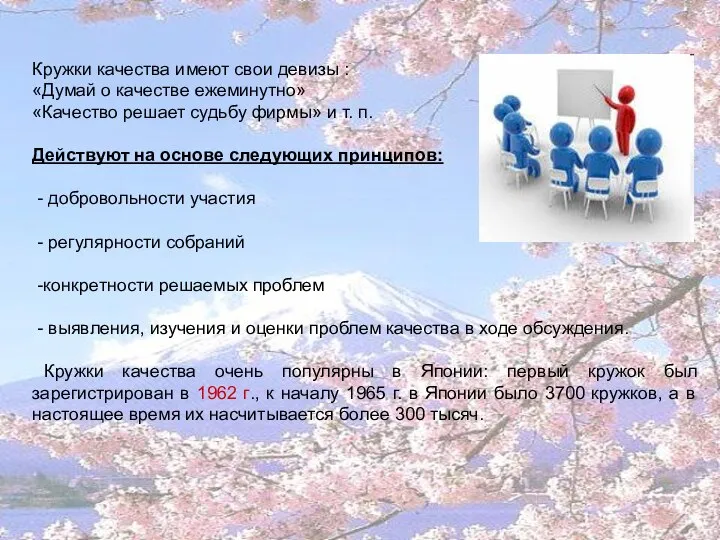 Кружки качества имеют свои девизы :
«Думай о качестве ежеминутно»
«Качество решает судьбу фирмы» и т. п.

Действуют на основе следующих принципов:

- добровольности участия

- регулярности собраний

-конкретности решаемых проблем

- выявления, изучения и оценки проблем качества в ходе обсуждения.

Кружки качества очень популярны в Японии: первый кружок был зарегистрирован в 1962 г., к началу 1965 г. в Японии было 3700 кружков, а в настоящее время их насчитывается более 300 тысяч.